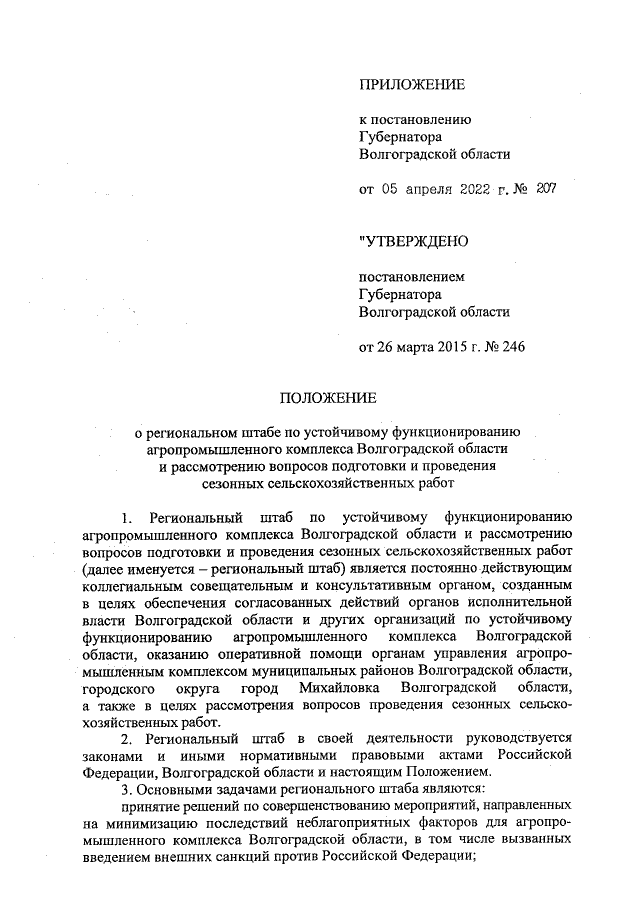 ПРИЛОЖЕНИЕ

к постановлению Губернатора Волгоградской области

от 05 апреля 2022 г. № 207

"УТВЕРЖДЕНО

постановлением Губернатора Волгоградской области

от 26 марта 2015 г. № 246

ПОЛОЖЕНИЕ

о региональном штабе по устойчивому функционированию агропромышленного комплекса Волгоградской области и рассмотрению вопросов подготовки и проведения сезонных сельскохозяйственных работ

1. Региональный штаб по устойчивому функционированию агропромышленного комплекса Волгоградской области и рассмотрению вопросов подготовки и проведения сезонных сельскохозяйственных работ (далее именуется – региональный штаб) является постоянно действующим коллегиальным совещательным и консультативным органом, созданным в целях обеспечения согласованных действий органов исполнительной власти Волгоградской области и других организаций по устойчивому функционированию агропромышленного комплекса Волгоградской области, оказанию оперативной помощи органам управления агропромышленным комплексом муниципальных районов Волгоградской области, городского округа город Михайловка Волгоградской области, а также в целях рассмотрения вопросов проведения сезонных сельскохозяйственных работ.

2. Региональный штаб в своей деятельности руководствуется законами и иными нормативными правовыми актами Российской Федерации, Волгоградской области и настоящим Положением.

3. Основными задачами регионального штаба являются:

принятие решений по совершенствованию мероприятий, направленных на минимизацию последствий неблагоприятных факторов для агропромышленного комплекса Волгоградской области, в том числе вызванных введением внешних санкций против Российской Федерации;